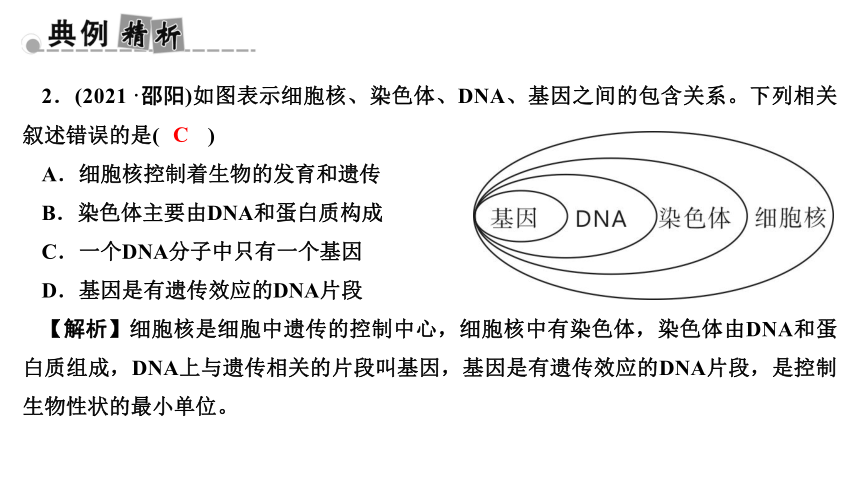 典例精析

2．(2021 ·邵阳)如图表示细胞核、染色体、DNA、基因之间的包含关系。下列相关叙述错误的是( C )

A．细胞核控制着生物的发育和遗传

B．染色体主要由DNA和蛋白质构成

C．一个DNA分子中只有一个基因

D．基因是有遗传效应的DNA片段

基因 DNA 染色体 细胞核

【解析】细胞核是细胞中遗传的控制中心，细胞核中有染色体，染色体由DNA和蛋白质组成，DNA上与遗传相关的片段叫基因，基因是有遗传效应的DNA片段，是控制生物性状的最小单位。